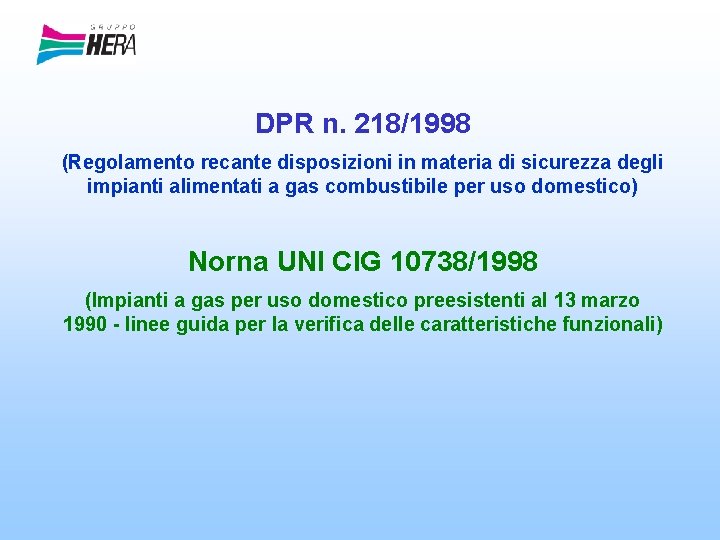 GRUPPO
HERA

DPR n. 218/1998

(Regolamento recante disposizioni in materia di sicurezza degli impianti alimentati a gas combustibile per uso domestico)

Norna UNI CIG 10738/1998

(Impianti a gas per uso domestico preesistenti al 13 marzo 1990 - linee guida per la verifica delle caratteristiche funzionali)